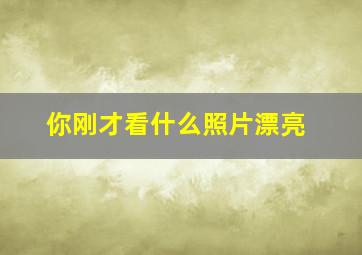 你刚才看什么照片漂亮